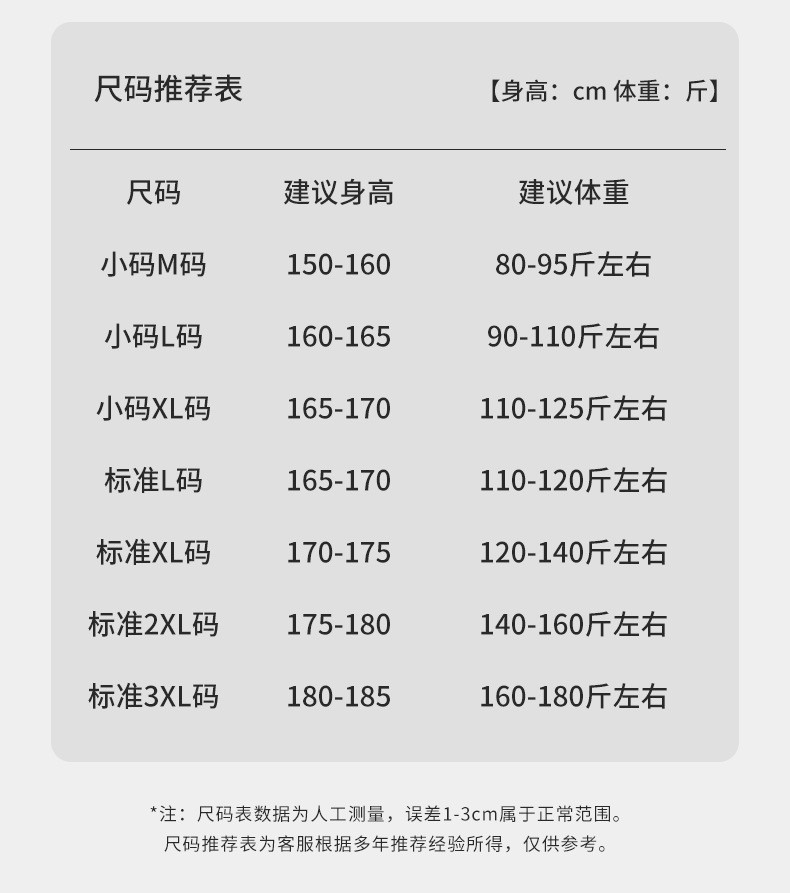 尺码推荐表 【身高：cm 体重：斤】

| 尺码 | 建议身高 | 建议体重 |
|---|---|---|
| 小码M码 | 150-160 | 80-95斤左右 |
| 小码L码 | 160-165 | 90-110斤左右 |
| 小码XL码 | 165-170 | 110-125斤左右 |
| 标准L码 | 165-170 | 110-120斤左右 |
| 标准XL码 | 170-175 | 120-140斤左右 |
| 标准2XL码 | 175-180 | 140-160斤左右 |
| 标准3XL码 | 180-185 | 160-180斤左右 |

*注：尺码表数据为人工测量，误差1-3cm属于正常范围。
尺码推荐表为客服根据多年推荐经验所得，仅供参考。